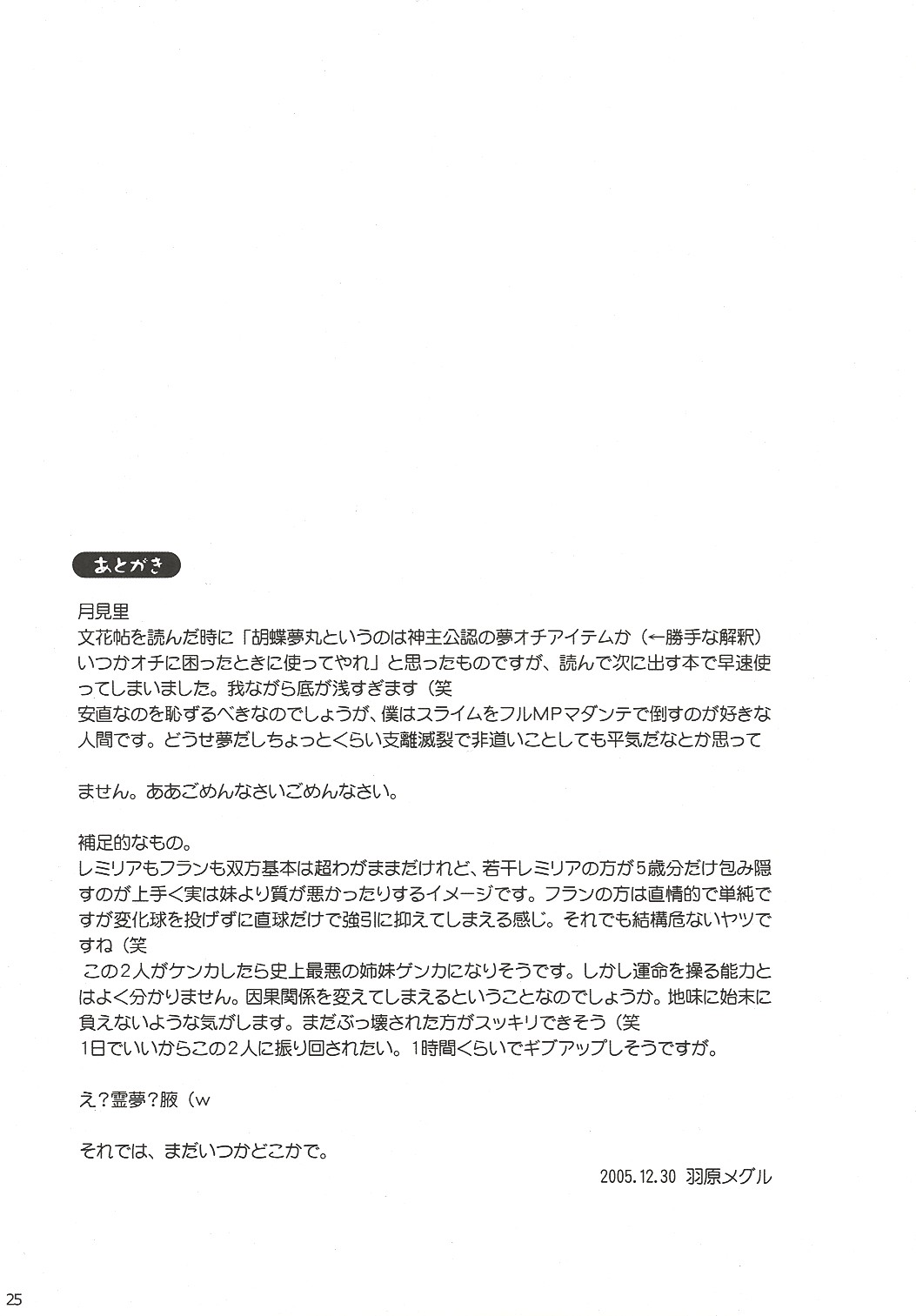 あとがき

月見里
文花帖を読んだ時に「胡蝶夢丸というのは神主公認の夢オチアイテムか（←勝手な解釈）いつかオチに困ったときに使ってやれ」と思ったものですが、読んで次に出す本で早速使ってしまいました。我ながら底が浅すぎます（笑
安直なのを恥ずるべきなのでしょうが、僕はスライムをフルMPマダンテで倒すのが好きな人間です。どうせ夢だしちょっとくらい支離滅裂で非道いことしても平気だなとか思って

ません。ああごめんなさいごめんなさい。

補足的なもの。
レミリアもフランも双方基本は超わがままだけれど、若干レミリアの方が5歳分だけ包み隠すのが上手く実は妹より質が悪かったりするイメージです。フランの方は直情的で単純ですが変化球を投げずに直球だけで強引に抑えてしまえる感じ。それでも結構危ないヤツですね（笑
この2人がケンカしたら史上最悪の姉妹ゲンカになりそうです。しかし運命を操る能力とはよく分かりません。因果関係を変えてしまえるということなのでしょうか。地味に始末に負えないような気がします。まだぶっ壊された方がスッキリできそう（笑
1日でいいからこの2人に振り回されたい。1時間くらいでギブアップしそうですが。

え？霊夢？腋（w

それでは、まだいつかどこかで。

2005.12.30 羽原メグル

25